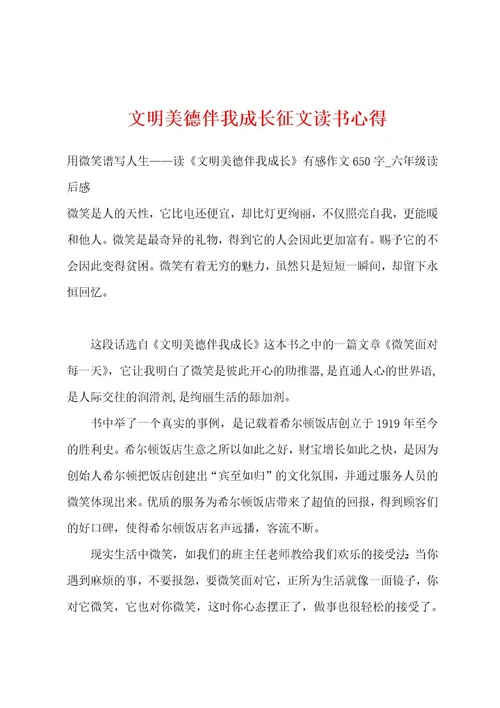 文明美德伴我成长征文读书心得

用微笑谱写人生——读《文明美德伴我成长》有感作文650字_六年级读后感
微笑是人的天性，它比电还便宜，却比灯更绚丽，不仅照亮自我，更能暖和他人。微笑是最奇异的礼物，得到它的人会因此更加富有。赐予它的不会因此变得贫困。微笑有着无穷的魅力，虽然只是短短一瞬间，却留下永恒回忆。

这段话选自《文明美德伴我成长》这本书之中的一篇文章《微笑面对每一天》，它让我明白了微笑是彼此开心的助推器，是直通人心的世界语，是人际交往的润滑剂，是绚丽生活的添加剂。

书中举了一个真实的事例，是记载着希尔顿饭店创立于1919年至今的胜利史。希尔顿饭店生意之所以如此之好，财宝增长如此之快，是因为创始人希尔顿把饭店创建出“宾至如归”的文化氛围，并通过服务人员的微笑体现出来。优质的服务为希尔顿饭店带来了超值的回报，得到顾客们的好口碑，使得希尔顿饭店名声远播，客流不断。

现实生活中微笑，如我们的班主任老师教给我们欢乐的接受法：当你遇到麻烦的事，不要报怨，要微笑面对它，正所为生活就像一面镜子，你对它微笑，它也对你微笑，这时你心态摆正了，做事也很轻松的接受了。